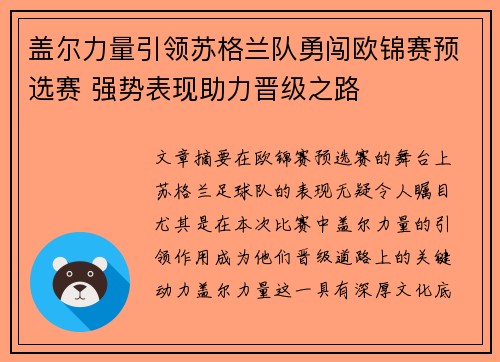 盖尔力量引领苏格兰队勇闯欧锦赛预选赛 强势表现助力晋级之路

文章摘要在欧锦赛预选赛的舞台上苏格兰足球队的表现无疑令人瞩目尤其是在本次比赛中盖尔力量的引领作用成为他们晋级道路上的关键动力盖尔力量这一具有深厚文化底